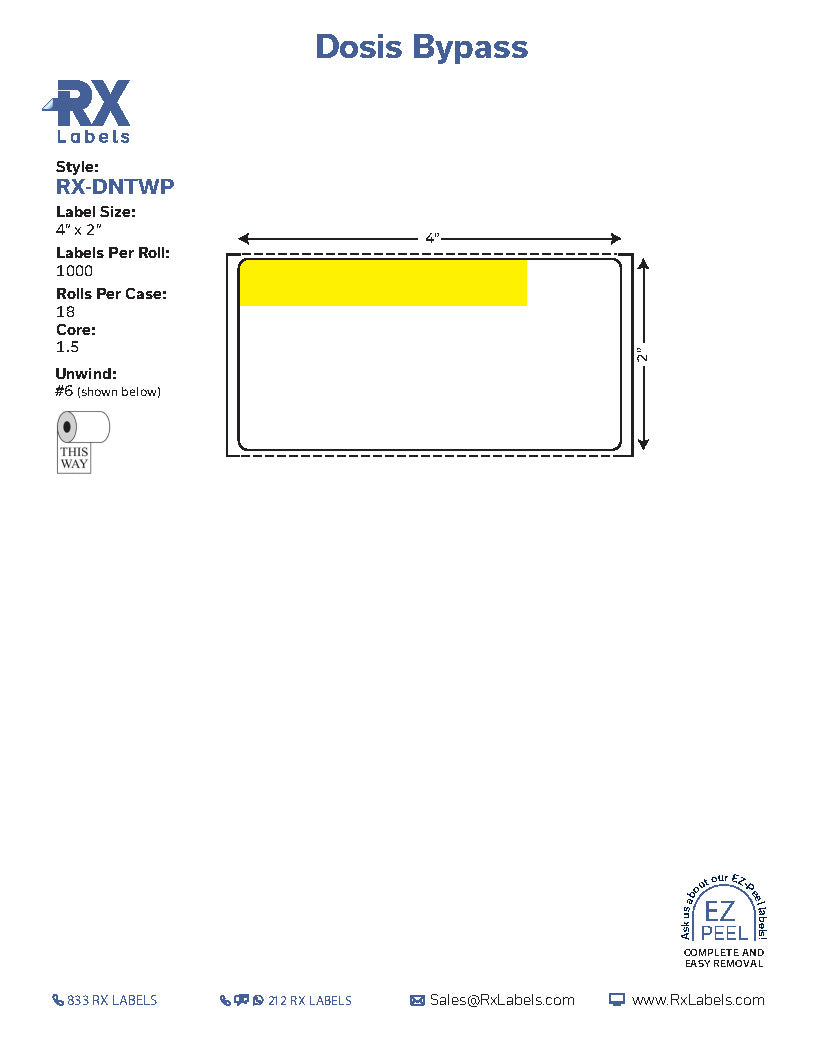 Dosis Bypass

RX
Labels

Style:
RX-DNTWP
Label Size:
4" x 2"
Labels Per Roll:
1000
Rolls Per Case:
18
Core:
1.5
Unwind:
#6 (shown below)

THIS
WAY

4"

2"

Ask us about our EZ-Peel labels!
EZ
PEEL
COMPLETE AND
EASY REMOVAL

833 RX LABELS
212 RX LABELS
Sales@RxLabels.com
www.RxLabels.com